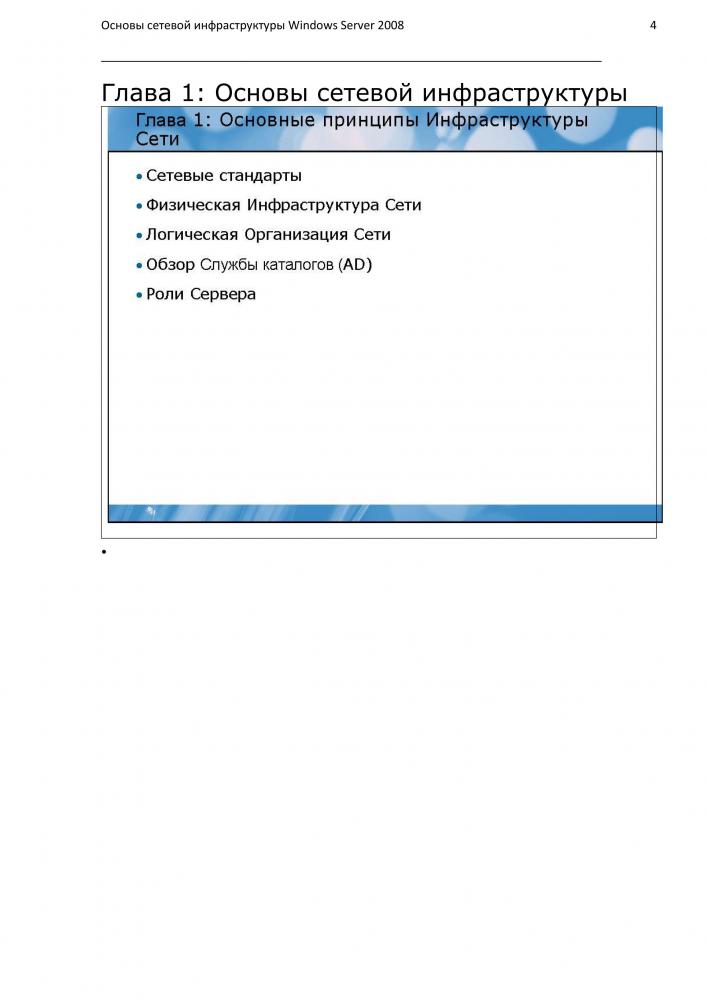 Основы сетевой инфраструктуры Windows Server 2008 4

Глава 1: Основы сетевой инфраструктуры

Глава 1: Основные принципы Инфраструктуры Сети

• Сетевые стандарты
• Физическая Инфраструктура Сети
• Логическая Организация Сети
• Обзор Службы каталогов (AD)
• Роли Сервера

•